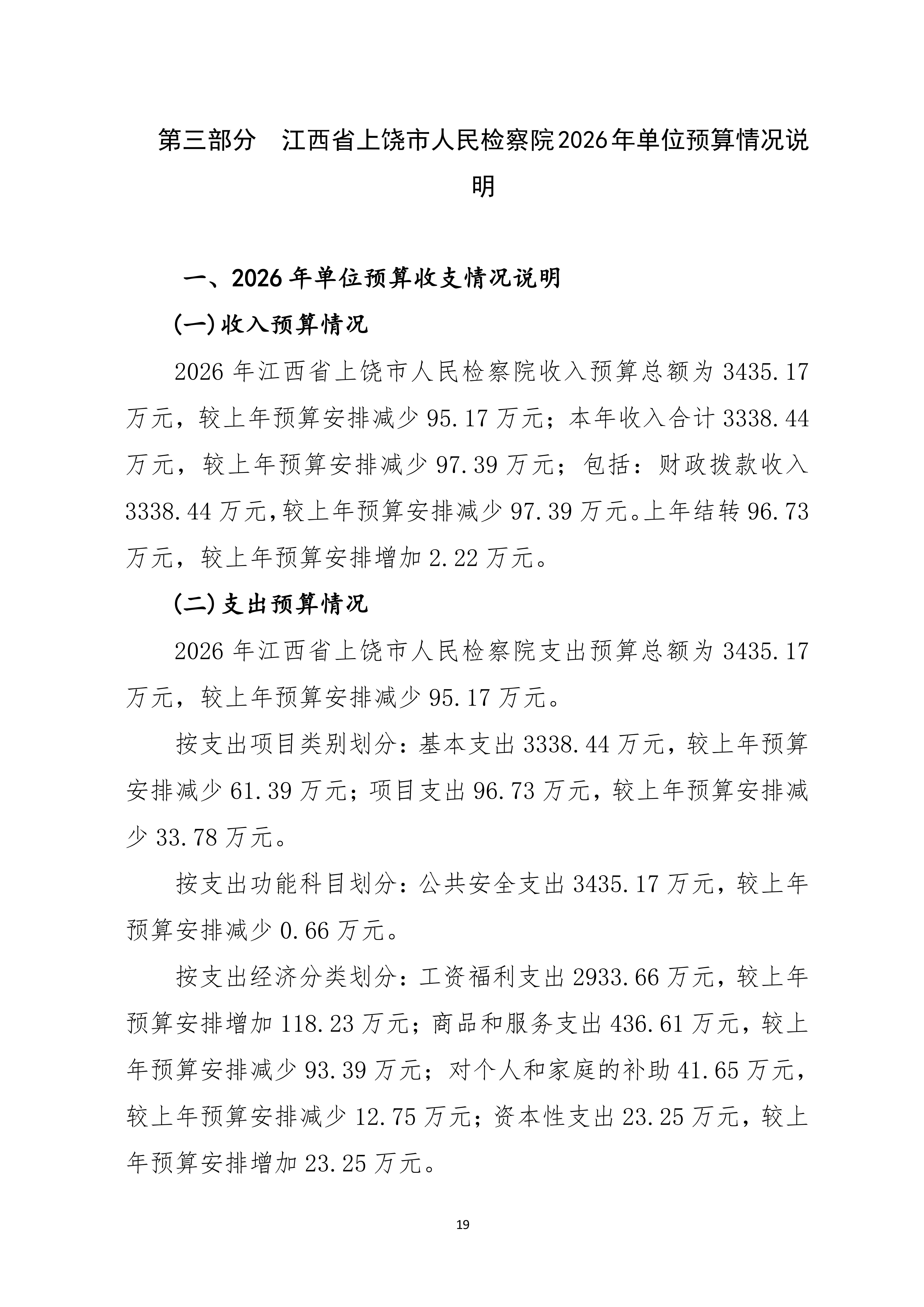 第三部分 江西省上饶市人民检察院2026年单位预算情况说明

一、2026年单位预算收支情况说明

(一)收入预算情况

2026年江西省上饶市人民检察院收入预算总额为3435.17万元，较上年预算安排减少95.17万元；本年收入合计3338.44万元，较上年预算安排减少97.39万元；包括：财政拨款收入3338.44万元,较上年预算安排减少97.39万元。上年结转96.73万元，较上年预算安排增加2.22万元。

(二)支出预算情况

2026年江西省上饶市人民检察院支出预算总额为3435.17万元，较上年预算安排减少95.17万元。

按支出项目类别划分：基本支出3338.44万元，较上年预算安排减少61.39万元；项目支出96.73万元，较上年预算安排减少33.78万元。

按支出功能科目划分：公共安全支出3435.17万元，较上年预算安排减少0.66万元。

按支出经济分类划分：工资福利支出2933.66万元，较上年预算安排增加118.23万元；商品和服务支出436.61万元，较上年预算安排减少93.39万元；对个人和家庭的补助41.65万元，较上年预算安排减少12.75万元；资本性支出23.25万元，较上年预算安排增加23.25万元。

19